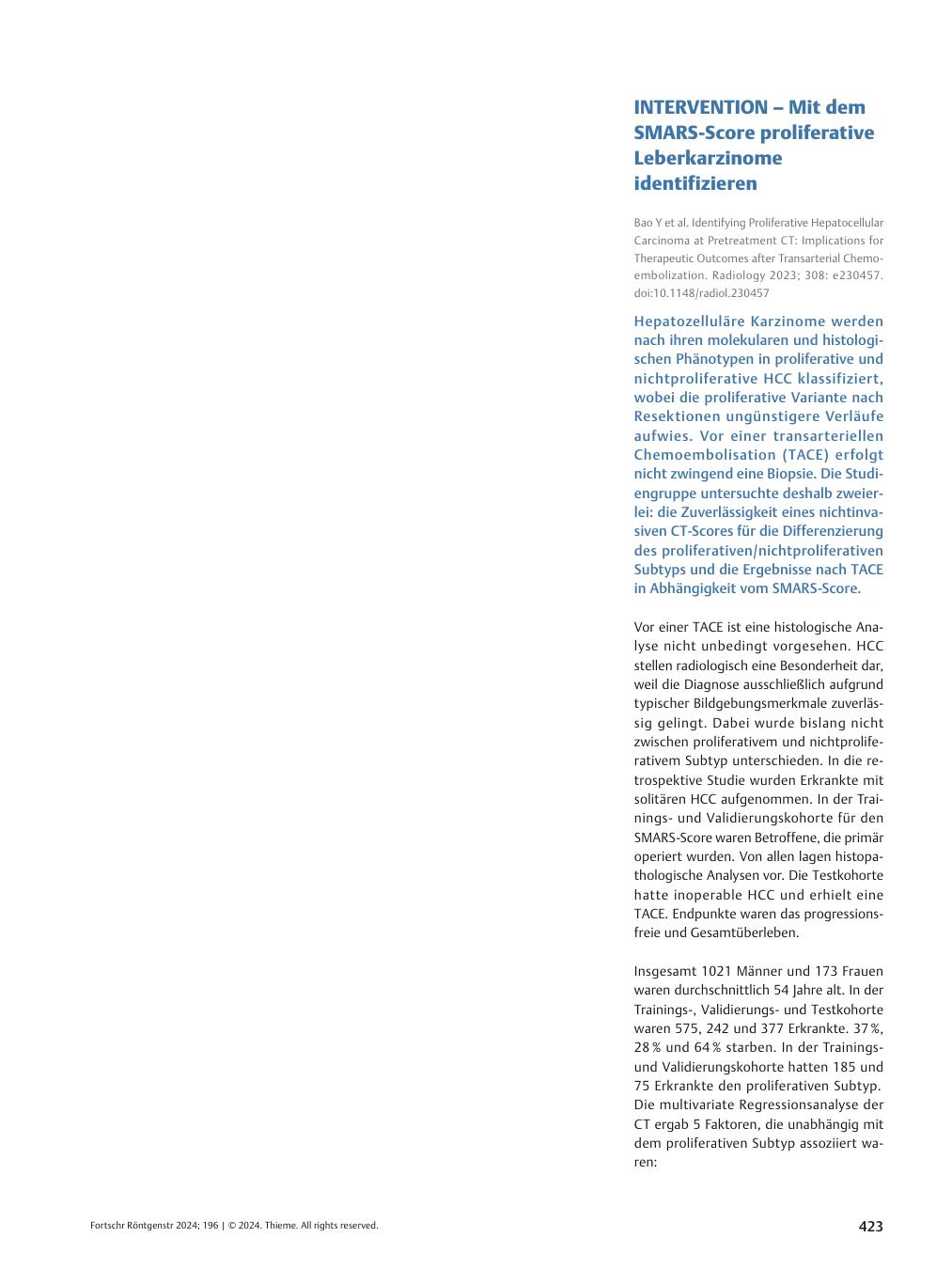 INTERVENTION – Mit dem SMARS-Score proliferative Leberkarzinome identifizieren

Bao Y et al. Identifying Proliferative Hepatocellular Carcinoma at Pretreatment CT: Implications for Therapeutic Outcomes after Transarterial Chemoembolization. Radiology 2023; 308: e230457. doi:10.1148/radiol.230457

Hepatozelluläre Karzinome werden nach ihren molekularen und histologischen Phänotypen in proliferative und nichtproliferative HCC klassifiziert, wobei die proliferative Variante nach Resektionen ungünstigere Verläufe aufwies. Vor einer transarteriellen Chemoembolisation (TACE) erfolgt nicht zwingend eine Biopsie. Die Studiengruppe untersuchte deshalb zweierlei: die Zuverlässigkeit eines nichtinvasiven CT-Scores für die Differenzierung des proliferativen/nichtproliferativen Subtyps und die Ergebnisse nach TACE in Abhängigkeit vom SMARS-Score.

Vor einer TACE ist eine histologische Analyse nicht unbedingt vorgesehen. HCC stellen radiologisch eine Besonderheit dar, weil die Diagnose ausschließlich aufgrund typischer Bildgebungsmerkmale zuverlässig gelingt. Dabei wurde bislang nicht zwischen proliferativem und nichtproliferativem Subtyp unterschieden. In die retrospektive Studie wurden Erkrankte mit solitären HCC aufgenommen. In der Trainings- und Validierungskohorte für den SMARS-Score waren Betroffene, die primär operiert wurden. Von allen lagen histopathologische Analysen vor. Die Testkohorte hatte inoperable HCC und erhielt eine TACE. Endpunkte waren das progressionsfreie und Gesamtüberleben.

Insgesamt 1021 Männer und 173 Frauen waren durchschnittlich 54 Jahre alt. In der Trainings-, Validierungs- und Testkohorte waren 575, 242 und 377 Erkrankte. 37 %, 28 % und 64 % starben. In der Trainings- und Validierungskohorte hatten 185 und 75 Erkrankte den proliferativen Subtyp. Die multivariate Regressionsanalyse der CT ergab 5 Faktoren, die unabhängig mit dem proliferativen Subtyp assoziiert waren:

Fortschr Röntgenstr 2024; 196 | © 2024. Thieme. All rights reserved.

423